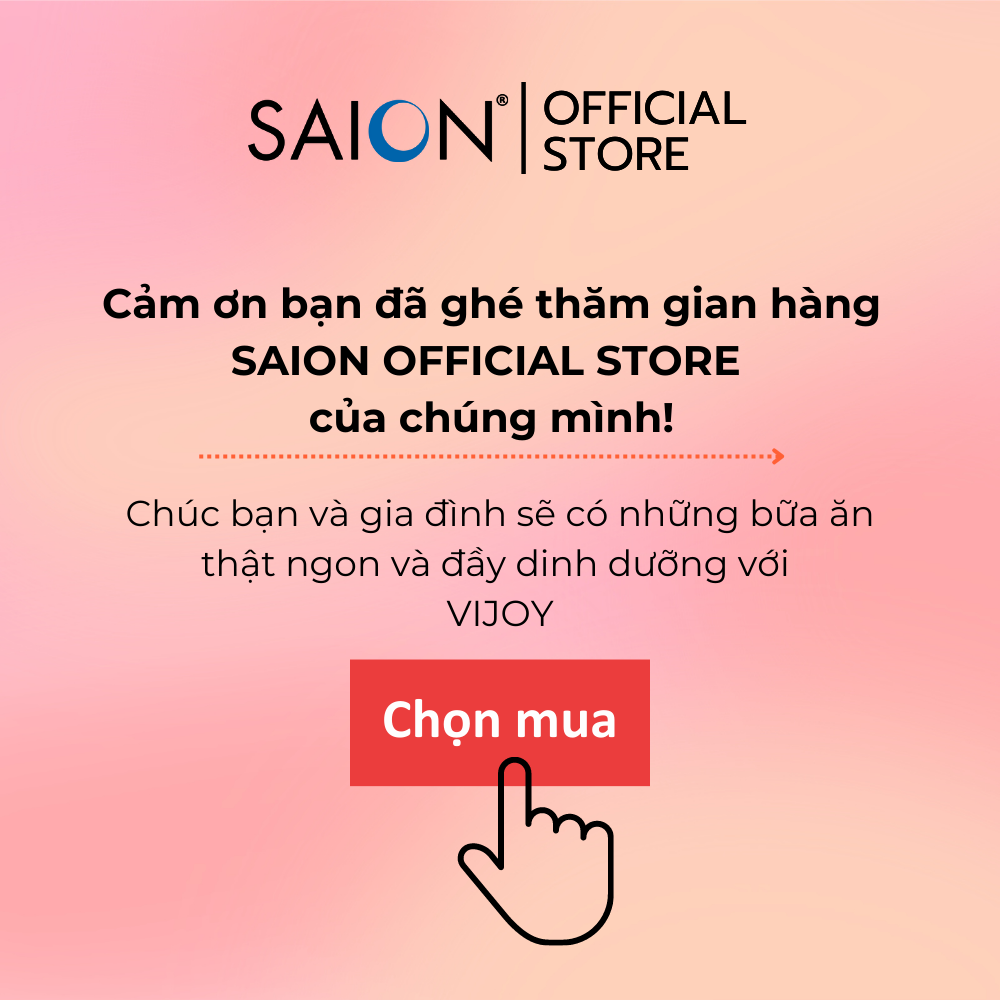 SAION® OFFICIAL STORE

Cảm ơn bạn đã ghé thăm gian hàng SAION OFFICIAL STORE của chúng mình!

Chúc bạn và gia đình sẽ có những bữa ăn thật ngon và đầy dinh dưỡng với VIJOY

Chọn mua